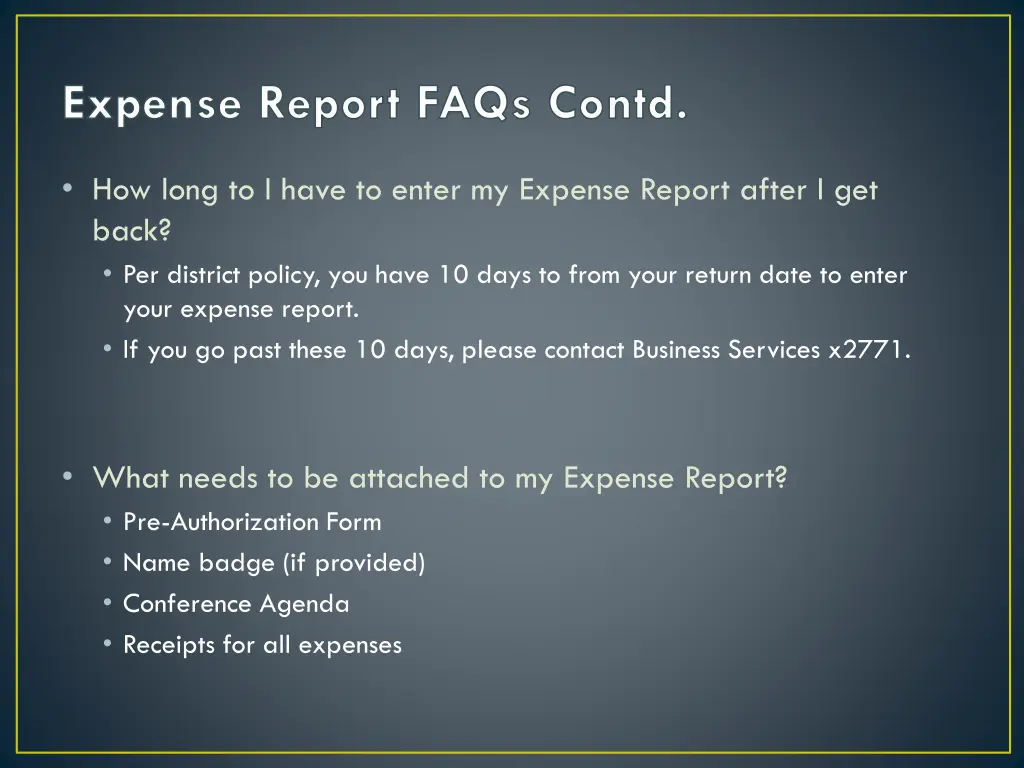 Expense Report FAQs Contd.

• How long to I have to enter my Expense Report after I get back?
 • Per district policy, you have 10 days to from your return date to enter your expense report.
 • If you go past these 10 days, please contact Business Services x2771.

• What needs to be attached to my Expense Report?
 • Pre-Authorization Form
 • Name badge (if provided)
 • Conference Agenda
 • Receipts for all expenses